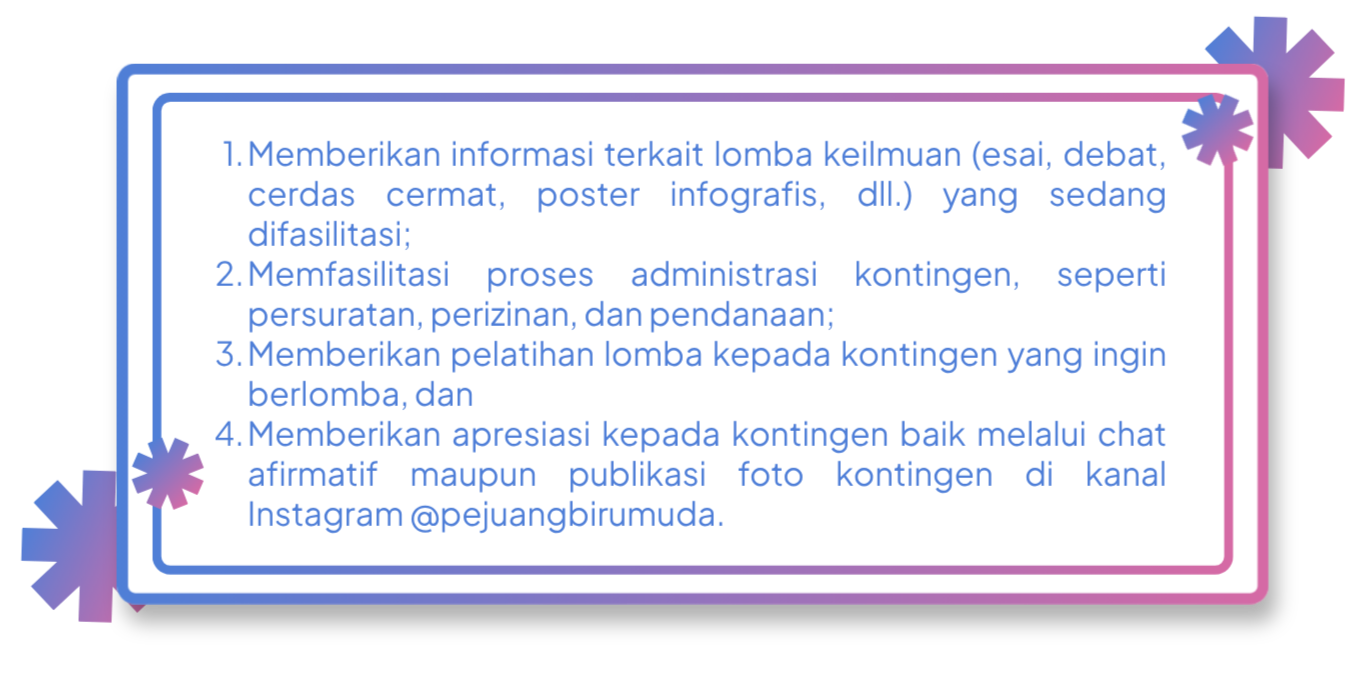 1. Memberikan informasi terkait lomba keilmuan (esai, debat, cerdas cermat, poster infografis, dll.) yang sedang difasilitasi;
2. Memfasilitasi proses administrasi kontingen, seperti persuratan, perizinan, dan pendanaan;
3. Memberikan pelatihan lomba kepada kontingen yang ingin berlomba, dan
4. Memberikan apresiasi kepada kontingen baik melalui chat afirmatif maupun publikasi foto kontingen di kanal Instagram @pejuangbirumuda.